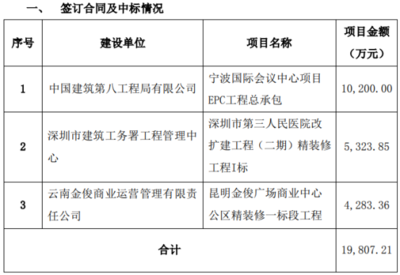 一、 签订合同及中标情况

| 序号 | 建设单位 | 项目名称 | 项目金额（万元） |
|---|---|---|---|
| 1 | 中国建筑第八工程局有限公司 | 宁波国际会议中心项目EPC工程总承包 | 10,200.00 |
| 2 | 深圳市建筑工务署工程管理中心 | 深圳市第三人民医院改扩建工程（二期）精装修工程I标 | 5,323.85 |
| 3 | 云南金俊商业运营管理有限责任公司 | 昆明金俊广场商业中心公区精装修一标段工程 | 4,283.36 |
| 合计 | | | 19,807.21 |